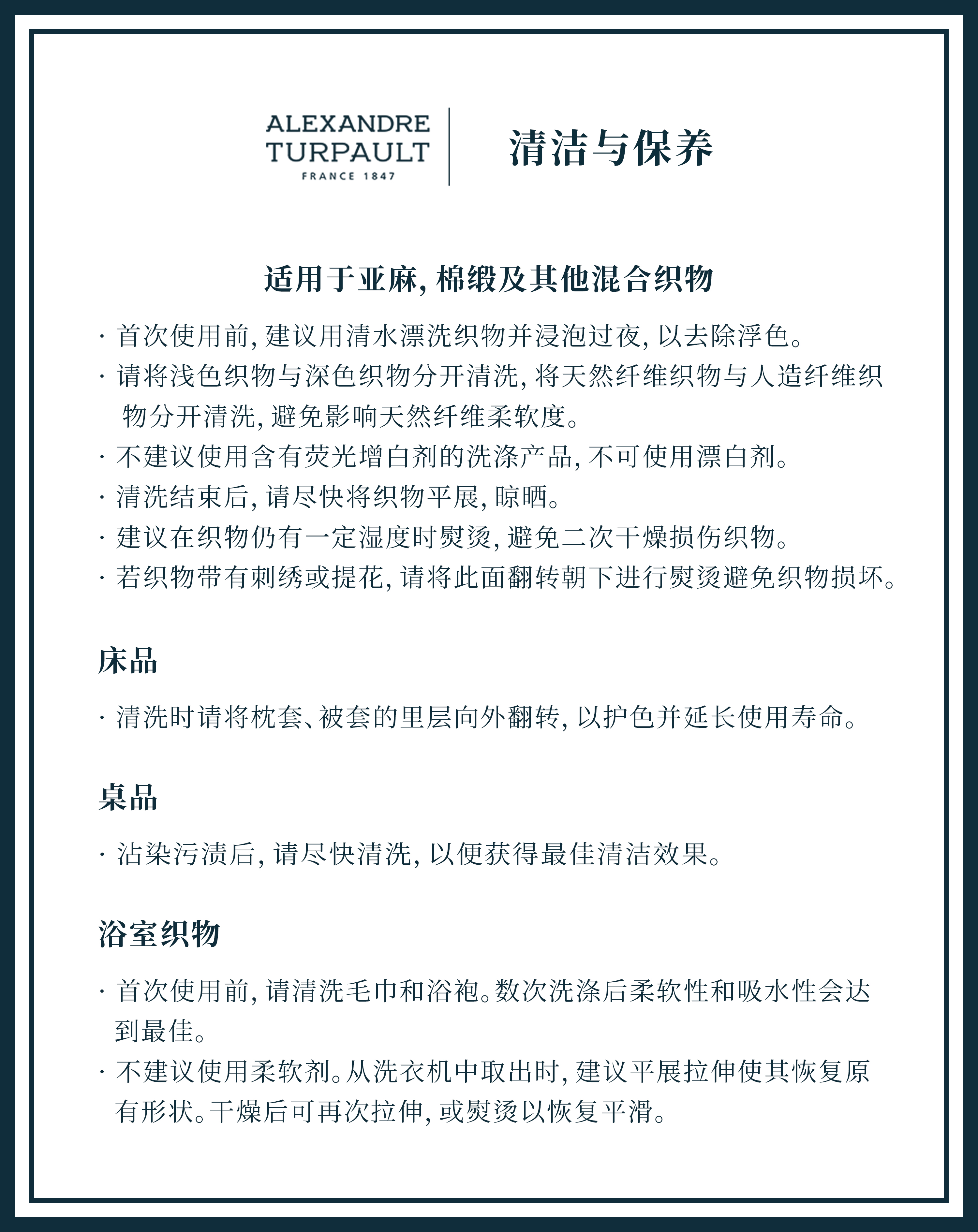 ALEXANDRE TURPAULT
FRANCE 1847

清洁与保养

适用于亚麻, 棉缎及其他混合织物

· 首次使用前, 建议用清水漂洗织物并浸泡过夜, 以去除浮色。
· 请将浅色织物与深色织物分开清洗, 将天然纤维织物与人造纤维织物分开清洗, 避免影响天然纤维柔软度。
· 不建议使用含有荧光增白剂的洗涤产品, 不可使用漂白剂。
· 清洗结束后, 请尽快将织物平展, 晾晒。
· 建议在织物仍有一定湿度时熨烫, 避免二次干燥损伤织物。
· 若织物带有刺绣或提花, 请将此面翻转朝下进行熨烫避免织物损坏。

床品

· 清洗时请将枕套、被套的里层向外翻转, 以护色并延长使用寿命。

桌品

· 沾染污渍后, 请尽快清洗, 以便获得最佳清洁效果。

浴室织物

· 首次使用前, 请清洗毛巾和浴袍。数次洗涤后柔软性和吸水性会达到最佳。
· 不建议使用柔软剂。从洗衣机中取出时, 建议平展拉伸使其恢复原有形状。干燥后可再次拉伸, 或熨烫以恢复平滑。